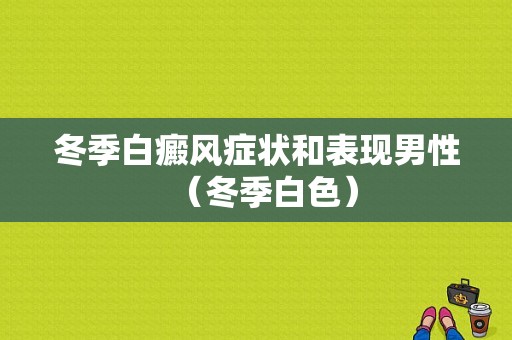 冬季白癜风症状和表现男性（冬季白色）